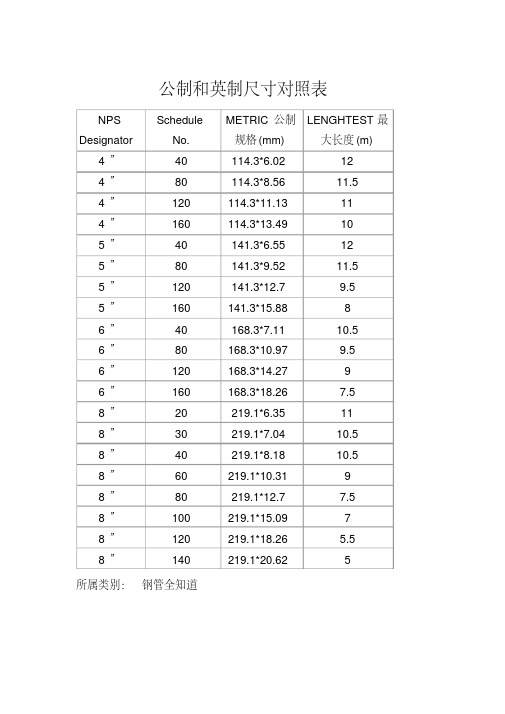 公制和英制尺寸对照表

| NPS Designator | Schedule No. | METRIC 公制规格(mm) | LENGHTEST 最大长度(m) |
|---|---|---|---|
| 4 ” | 40 | 114.3*6.02 | 12 |
| 4 ” | 80 | 114.3*8.56 | 11.5 |
| 4 ” | 120 | 114.3*11.13 | 11 |
| 4 ” | 160 | 114.3*13.49 | 10 |
| 5 ” | 40 | 141.3*6.55 | 12 |
| 5 ” | 80 | 141.3*9.52 | 11.5 |
| 5 ” | 120 | 141.3*12.7 | 9.5 |
| 5 ” | 160 | 141.3*15.88 | 8 |
| 6 ” | 40 | 168.3*7.11 | 10.5 |
| 6 ” | 80 | 168.3*10.97 | 9.5 |
| 6 ” | 120 | 168.3*14.27 | 9 |
| 6 ” | 160 | 168.3*18.26 | 7.5 |
| 8 ” | 20 | 219.1*6.35 | 11 |
| 8 ” | 30 | 219.1*7.04 | 10.5 |
| 8 ” | 40 | 219.1*8.18 | 10.5 |
| 8 ” | 60 | 219.1*10.31 | 9 |
| 8 ” | 80 | 219.1*12.7 | 7.5 |
| 8 ” | 100 | 219.1*15.09 | 7 |
| 8 ” | 120 | 219.1*18.26 | 5.5 |
| 8 ” | 140 | 219.1*20.62 | 5 |

所属类别: 钢管全知道